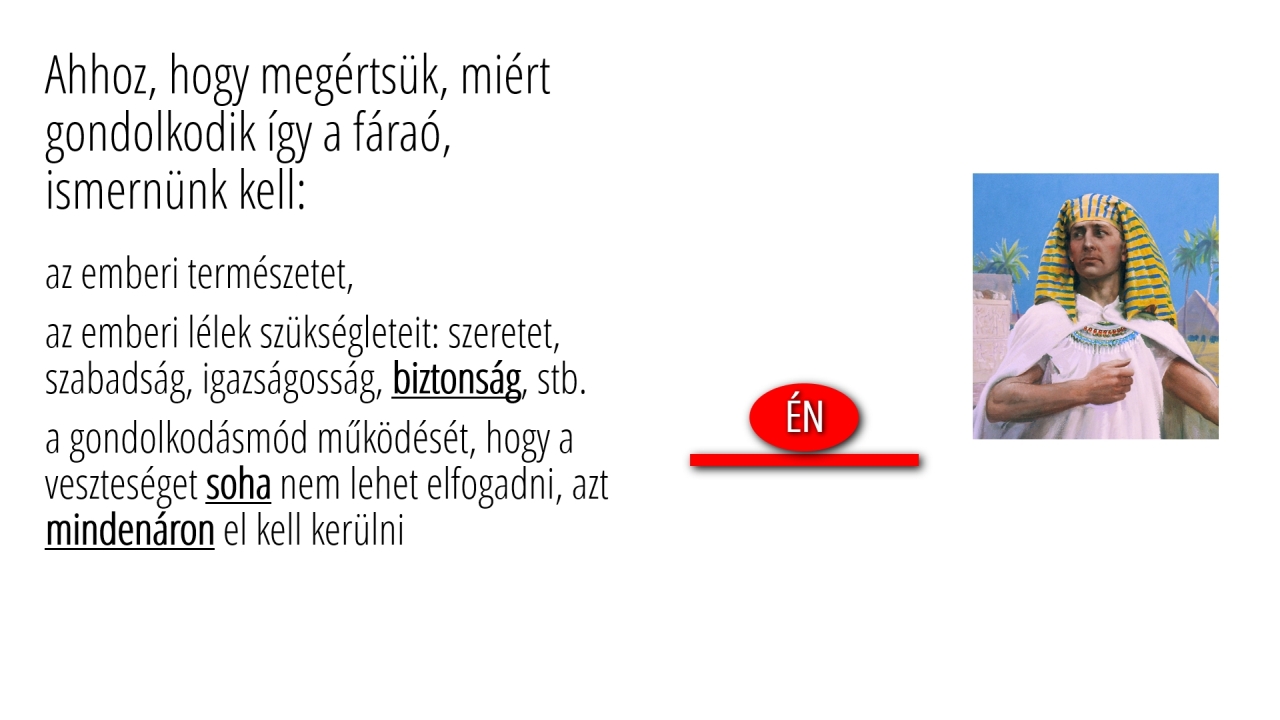 Ahhoz, hogy megértsük, miért gondolkodik így a fáraó, ismernünk kell:

az emberi természetet,

az emberi lélek szükségleteit: szeretet, szabadság, igazságosság, biztonság, stb.

a gondolkodásmód működését, hogy a veszteséget soha nem lehet elfogadni, azt mindenáron el kell kerülni

ÉN